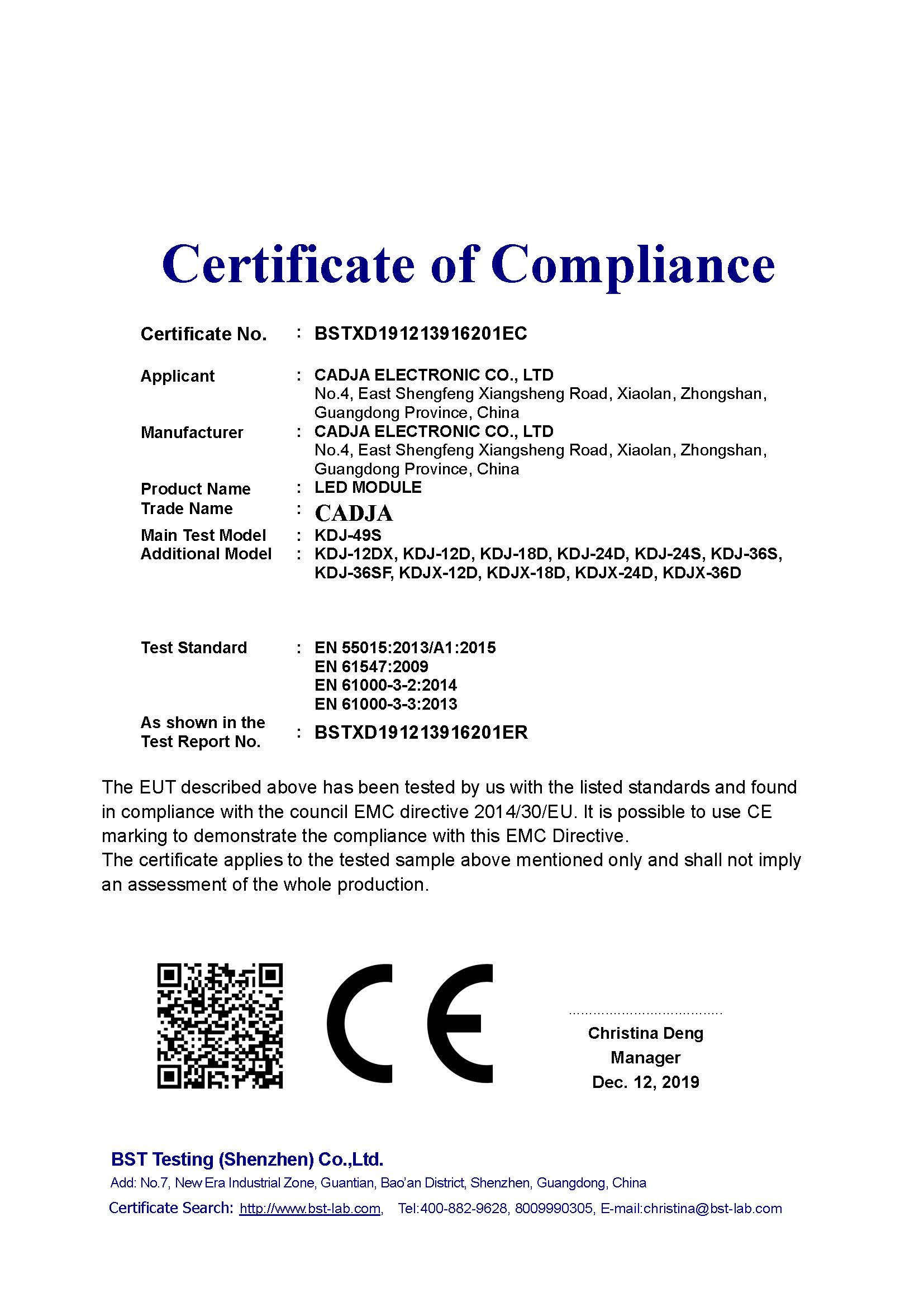 Certificate of Compliance

Certificate No. : BSTXD191213916201EC

Applicant : CADJA ELECTRONIC CO., LTD
No.4, East Shengfeng Xiangsheng Road, Xiaolan, Zhongshan, Guangdong Province, China
Manufacturer : CADJA ELECTRONIC CO., LTD
No.4, East Shengfeng Xiangsheng Road, Xiaolan, Zhongshan, Guangdong Province, China
Product Name : LED MODULE
Trade Name : CADJA
Main Test Model : KDJ-49S
Additional Model : KDJ-12DX, KDJ-12D, KDJ-18D, KDJ-24D, KDJ-24S, KDJ-36S, KDJ-36SF, KDJX-12D, KDJX-18D, KDJX-24D, KDJX-36D

Test Standard : EN 55015:2013/A1:2015
EN 61547:2009
EN 61000-3-2:2014
EN 61000-3-3:2013
As shown in the Test Report No. : BSTXD191213916201ER

The EUT described above has been tested by us with the listed standards and found in compliance with the council EMC directive 2014/30/EU. It is possible to use CE marking to demonstrate the compliance with this EMC Directive.
The certificate applies to the tested sample above mentioned only and shall not imply an assessment of the whole production.

CE

Christina Deng
Manager
Dec. 12, 2019

BST Testing (Shenzhen) Co.,Ltd.
Add: No.7, New Era Industrial Zone, Guantian, Bao'an District, Shenzhen, Guangdong, China
Certificate Search: http://www.bst-lab.com, Tel:400-882-9628, 8009990305, E-mail:christina@bst-lab.com